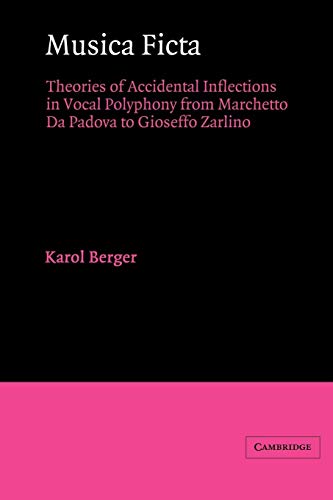 Musica Ficta

Theories of Accidental Inflections in Vocal Polyphony from Marchetto Da Padova to Gioseffo Zarlino

Karol Berger

CAMBRIDGE